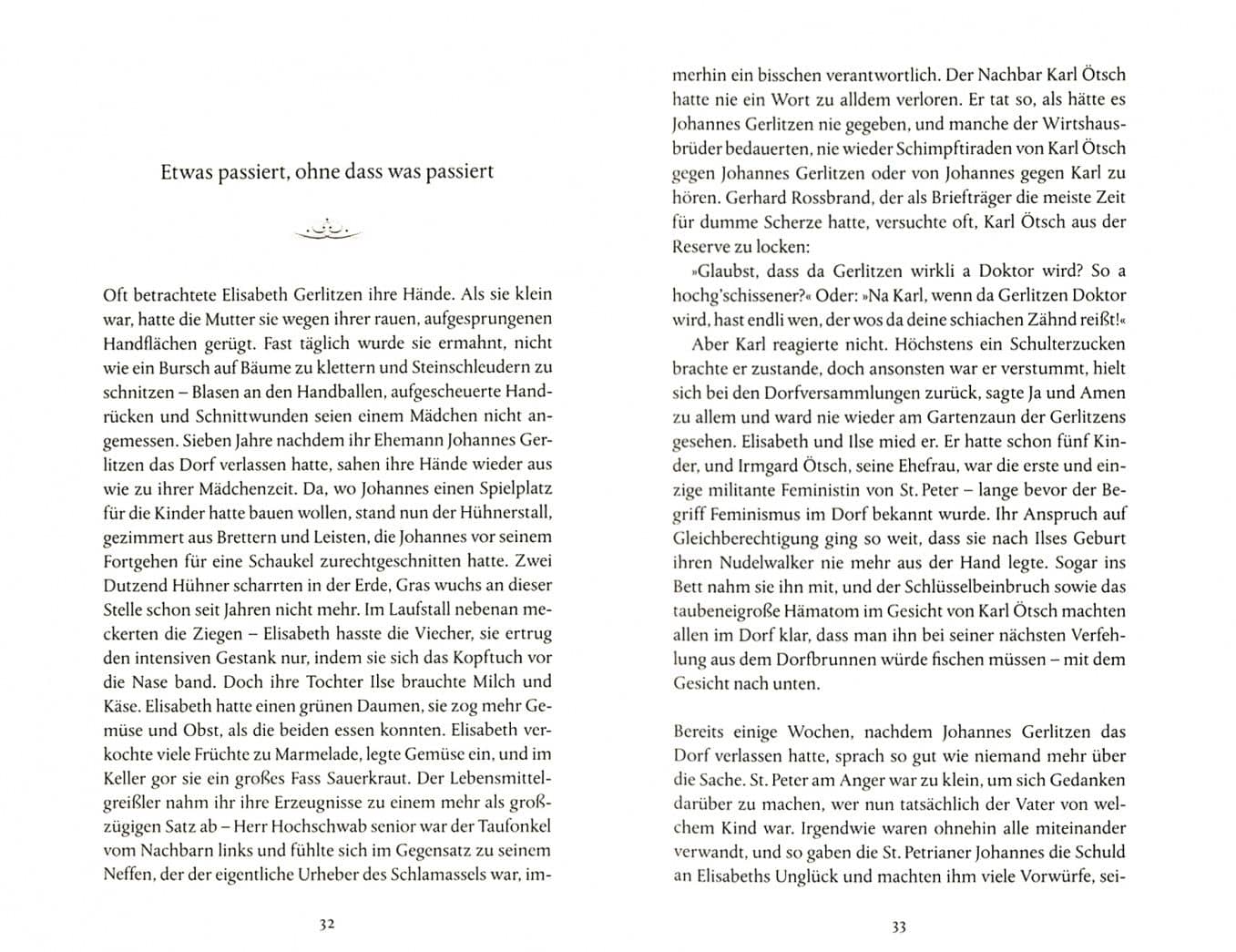 Etwas passiert, ohne dass was passiert

Oft betrachtete Elisabeth Gerlitzen ihre Hände. Als sie klein war, hatte die Mutter sie wegen ihrer rauen, aufgesprungenen Handflächen gerügt. Fast täglich wurde sie ermahnt, nicht wie ein Bursch auf Bäume zu klettern und Steinschleudern zu schnitzen – Blasen an den Handballen, aufgescheuerte Handrücken und Schnittwunden seien einem Mädchen nicht angemessen. Sieben Jahre nachdem ihr Ehemann Johannes Gerlitzen das Dorf verlassen hatte, sahen ihre Hände wieder aus wie zu ihrer Mädchenzeit. Da, wo Johannes einen Spielplatz für die Kinder hatte bauen wollen, stand nun der Hühnerstall, gezimmert aus Brettern und Leisten, die Johannes vor seinem Fortgehen für eine Schaukel zurechtgeschnitten hatte. Zwei Dutzend Hühner scharrten in der Erde, Gras wuchs an dieser Stelle schon seit Jahren nicht mehr. Im Laufstall nebenan meckerten die Ziegen – Elisabeth hasste die Viecher, sie ertrug den intensiven Gestank nur, indem sie sich das Kopftuch vor die Nase band. Doch ihre Tochter Ilse brauchte Milch und Käse. Elisabeth hatte einen grünen Daumen, sie zog mehr Gemüse und Obst, als die beiden essen konnten. Elisabeth verkochte viele Früchte zu Marmelade, legte Gemüse ein, und im Keller gor sie ein großes Fass Sauerkraut. Der Lebensmittelgreißler nahm ihr ihre Erzeugnisse zu einem mehr als großzügigen Satz ab – Herr Hochschwab senior war der Taufonkel vom Nachbarn links und fühlte sich im Gegensatz zu seinem Neffen, der der eigentliche Urheber des Schlamassels war, im-

32

merhin ein bisschen verantwortlich. Der Nachbar Karl Ötsch hatte nie ein Wort zu alldem verloren. Er tat so, als hätte es Johannes Gerlitzen nie gegeben, und manche der Wirtshausbrüder bedauerten, nie wieder Schimpftiraden von Karl Ötsch gegen Johannes Gerlitzen oder von Johannes gegen Karl zu hören. Gerhard Rossbrand, der als Briefträger die meiste Zeit für dumme Scherze hatte, versuchte oft, Karl Ötsch aus der Reserve zu locken:

»Glaubst, dass da Gerlitzen wirkli a Doktor wird? So a hochg'schissener?« Oder: »Na Karl, wenn da Gerlitzen Doktor wird, hast endli wen, der wos da deine schiachen Zähnd reißt!«

Aber Karl reagierte nicht. Höchstens ein Schulterzucken brachte er zustande, doch ansonsten war er verstummt, hielt sich bei den Dorfversammlungen zurück, sagte Ja und Amen zu allem und ward nie wieder am Gartenzaun der Gerlitzens gesehen. Elisabeth und Ilse mied er. Er hatte schon fünf Kinder, und Irmgard Ötsch, seine Ehefrau, war die erste und einzige militante Feministin von St. Peter – lange bevor der Begriff Feminismus im Dorf bekannt wurde. Ihr Anspruch auf Gleichberechtigung ging so weit, dass sie nach Ilses Geburt ihren Nudelwalker nie mehr aus der Hand legte. Sogar ins Bett nahm sie ihn mit, und der Schlüsselbeinbruch sowie das taubeneigroße Hämatom im Gesicht von Karl Ötsch machten allen im Dorf klar, dass man ihn bei seiner nächsten Verfehlung aus dem Dorfbrunnen würde fischen müssen – mit dem Gesicht nach unten.

Bereits einige Wochen, nachdem Johannes Gerlitzen das Dorf verlassen hatte, sprach so gut wie niemand mehr über die Sache. St. Peter am Anger war zu klein, um sich Gedanken darüber zu machen, wer nun tatsächlich der Vater von welchem Kind war. Irgendwie waren ohnehin alle miteinander verwandt, und so gaben die St. Petrianer Johannes die Schuld an Elisabeths Unglück und machten ihm viele Vorwürfe, sei-

33